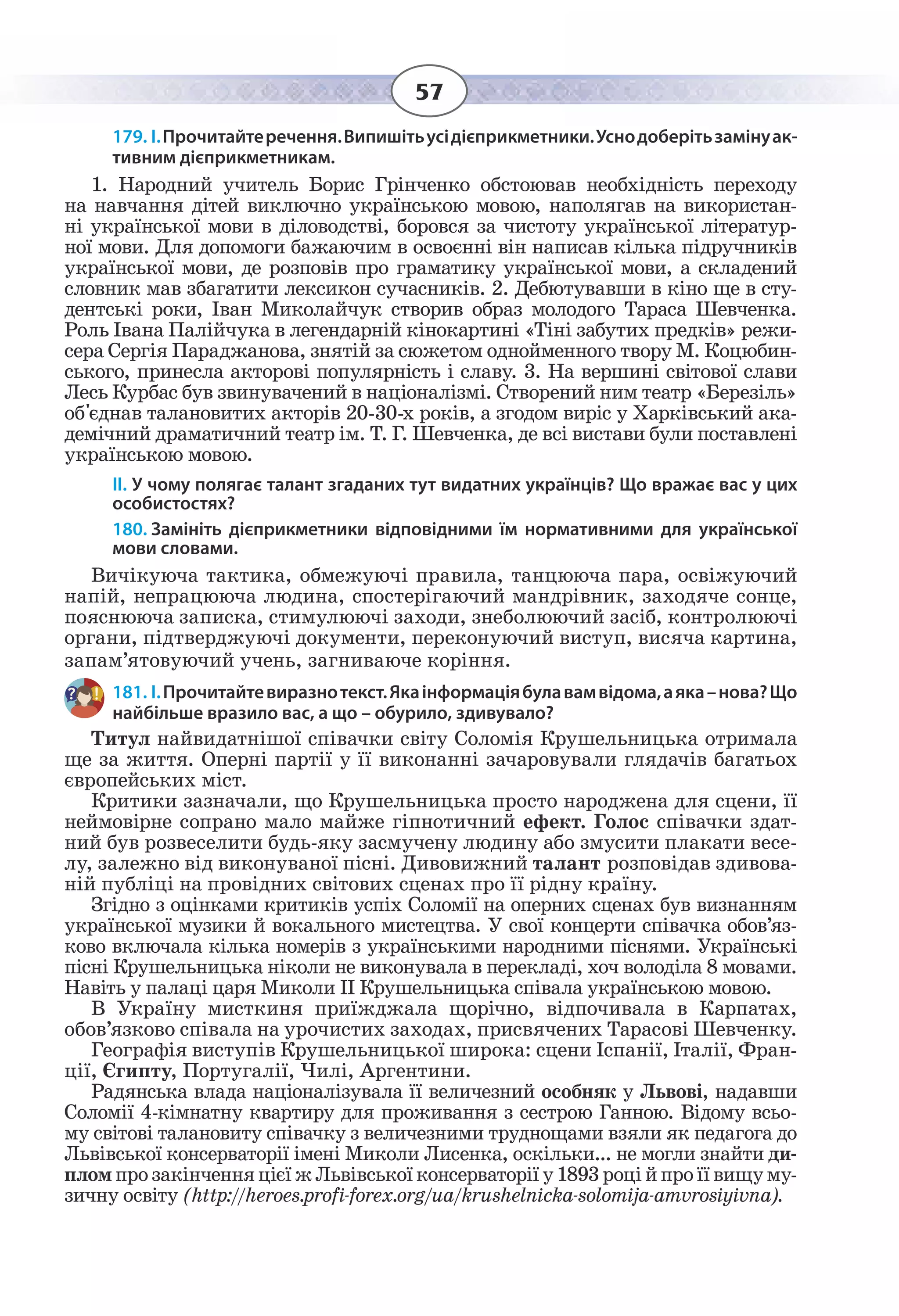 57

179. I. Прочитайте речення. Випишіть усі дієприкметники. Усно доберіть заміну активним дієприкметникам.

1. Народний учитель Борис Грінченко обстоював необхідність переходу на навчання дітей виключно українською мовою, наполягав на використанні української мови в діловодстві, боровся за чистоту української літературної мови. Для допомоги бажаючим в освоєнні він написав кілька підручників української мови, де розповів про граматику української мови, а складений словник мав збагатити лексикон сучасників. 2. Дебютувавши в кіно ще в студентські роки, Іван Миколайчук створив образ молодого Тараса Шевченка. Роль Івана Палійчука в легендарній кінокартині «Тіні забутих предків» режисера Сергія Параджанова, знятій за сюжетом однойменного твору М. Коцюбинського, принесла акторові популярність і славу. 3. На вершині світової слави Лесь Курбас був звинувачений в націоналізмі. Створений ним театр «Березіль» об'єднав талановитих акторів 20-30-х років, а згодом виріс у Харківський академічний драматичний театр ім. Т. Г. Шевченка, де всі вистави були поставлені українською мовою.

II. У чому полягає талант згаданих тут видатних українців? Що вражає вас у цих особистостях?

180. Замініть дієприкметники відповідними їм нормативними для української мови словами.

Вичікуюча тактика, обмежуючі правила, танцююча пара, освіжуючий напій, непрацююча людина, спостерігаючий мандрівник, заходяче сонце, пояснююча записка, стимулюючі заходи, знеболюючий засіб, контролюючі органи, підтверджуючі документи, переконуючий виступ, висяча картина, запам'ятовуючий учень, загниваюче коріння.

181. I. Прочитайте виразно текст. Яка інформація була вам відома, а яка – нова? Що найбільше вразило вас, а що – обурило, здивувало?

Титул найвидатнішої співачки світу Соломія Крушельницька отримала ще за життя. Оперні партії у її виконанні зачаровували глядачів багатьох європейських міст.

Критики зазначали, що Крушельницька просто народжена для сцени, її неймовірне сопрано мало майже гіпнотичний ефект. Голос співачки здатний був розвеселити будь-яку засмучену людину або змусити плакати веселу, залежно від виконуваної пісні. Дивовижний талант розповідав здивованій публіці на провідних світових сценах про її рідну країну.

Згідно з оцінками критиків успіх Соломії на оперних сценах був визнанням української музики й вокального мистецтва. У свої концерти співачка обов'язково включала кілька номерів з українськими народними піснями. Українські пісні Крушельницька ніколи не виконувала в перекладі, хоч володіла 8 мовами. Навіть у палаці царя Миколи II Крушельницька співала українською мовою.

В Україну мисткиня приїжджала щорічно, відпочивала в Карпатах, обов'язково співала на урочистих заходах, присвячених Тарасові Шевченку.

Географія виступів Крушельницької широка: сцени Іспанії, Італії, Франції, Єгипту, Португалії, Чилі, Аргентини.

Радянська влада націоналізувала її величезний особняк у Львові, надавши Соломії 4-кімнатну квартиру для проживання з сестрою Ганною. Відому всьому світові талановиту співачку з величезними труднощами взяли як педагога до Львівської консерваторії імені Миколи Лисенка, оскільки... не могли знайти диплом про закінчення цієї ж Львівської консерваторії у 1893 році й про її вищу музичну освіту (http://heroes.profi-forex.org/ua/krushelnicka-solomija-amvrosiyivna).